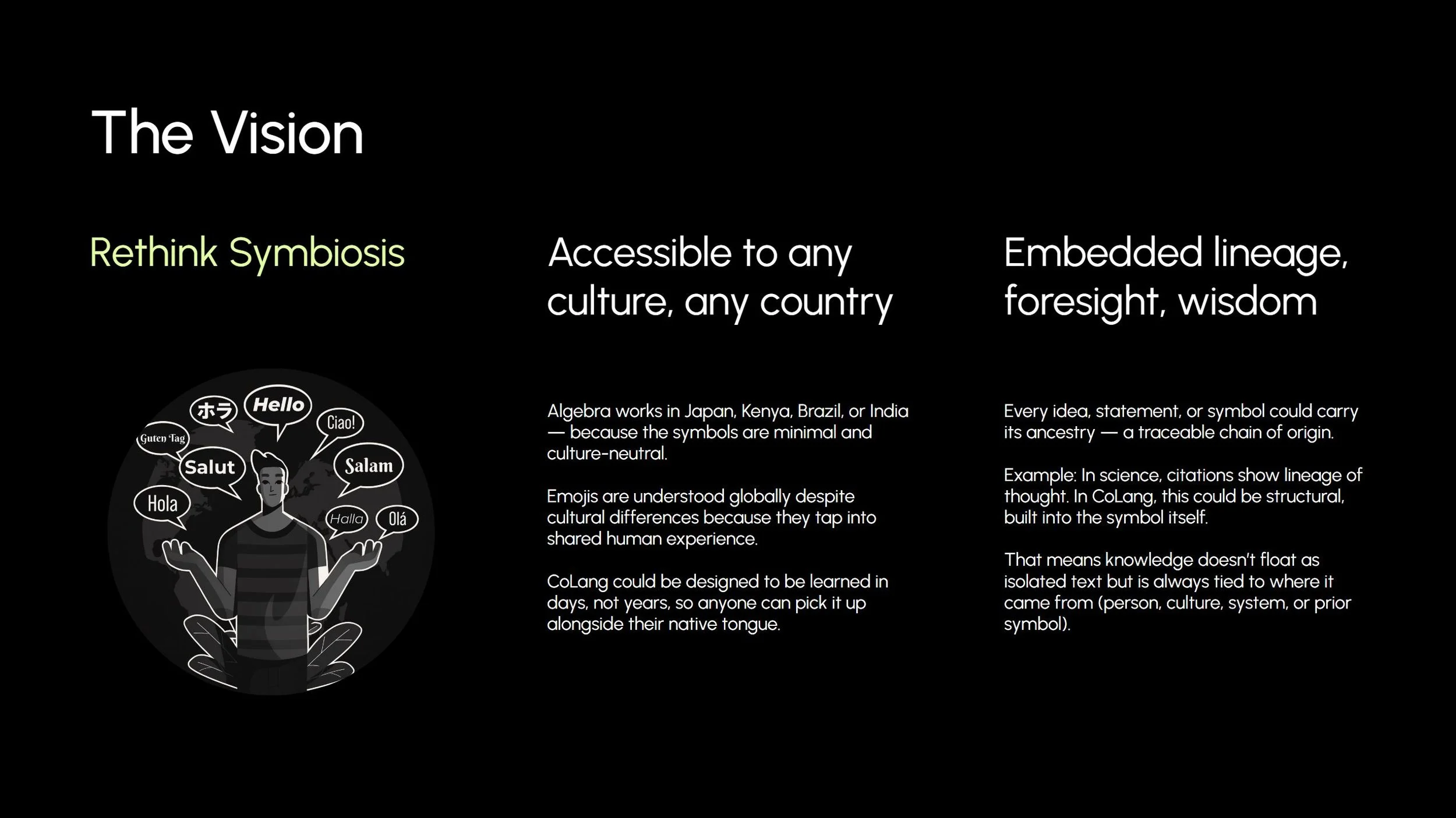 The Vision

Rethink Symbiosis

ホラ
Hello
Ciao!
Guten Tag
Salut
Salam
Hola
Halla
Olá

Accessible to any culture, any country

Algebra works in Japan, Kenya, Brazil, or India — because the symbols are minimal and culture-neutral.

Emojis are understood globally despite cultural differences because they tap into shared human experience.

CoLang could be designed to be learned in days, not years, so anyone can pick it up alongside their native tongue.

Embedded lineage, foresight, wisdom

Every idea, statement, or symbol could carry its ancestry — a traceable chain of origin.

Example: In science, citations show lineage of thought. In CoLang, this could be structural, built into the symbol itself.

That means knowledge doesn't float as isolated text but is always tied to where it came from (person, culture, system, or prior symbol).